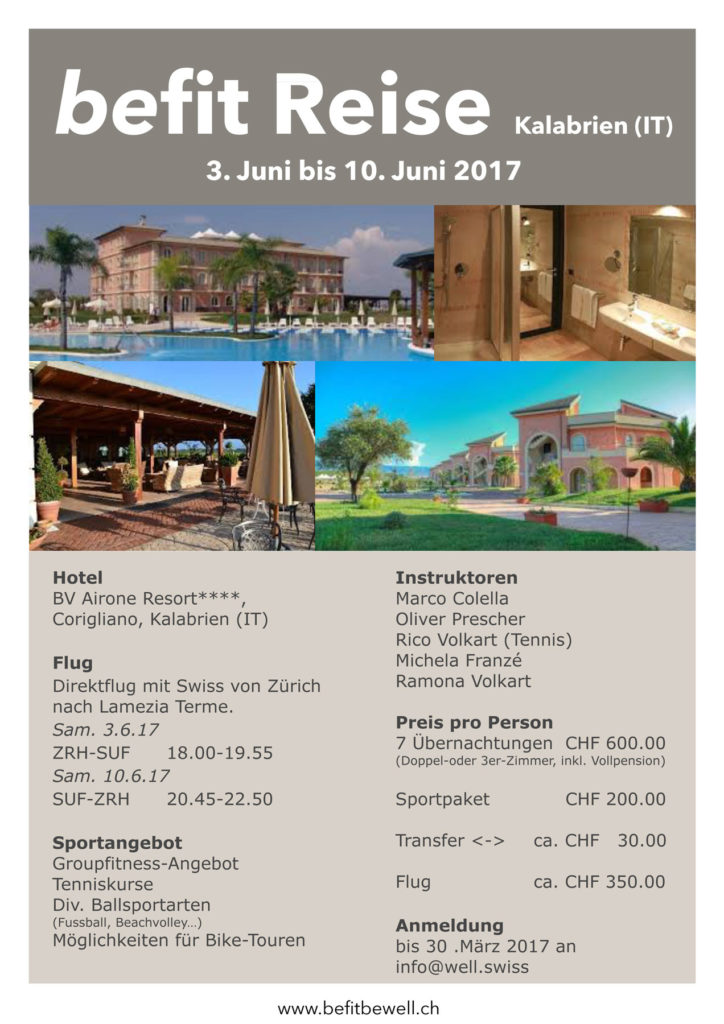 befit Reise Kalabrien (IT)

3. Juni bis 10. Juni 2017

Hotel
BV Airone Resort****, Corigliano, Kalabrien (IT)

Flug
Direktflug mit Swiss von Zürich nach Lamezia Terme.
Sam. 3.6.17
ZRH-SUF 18.00-19.55
Sam. 10.6.17
SUF-ZRH 20.45-22.50

Sportangebot
Groupfitness-Angebot
Tenniskurse
Div. Ballsportarten
(Fussball, Beachvolley...)
Möglichkeiten für Bike-Touren

Instruktoren
Marco Colella
Oliver Prescher
Rico Volkart (Tennis)
Michela Franzé
Ramona Volkart

Preis pro Person
7 Übernachtungen CHF 600.00
(Doppel-oder 3er-Zimmer, inkl. Vollpension)

Sportpaket CHF 200.00

Transfer <-> ca. CHF 30.00

Flug ca. CHF 350.00

Anmeldung
bis 30 .März 2017 an
info@well.swiss

www.befitbewell.ch